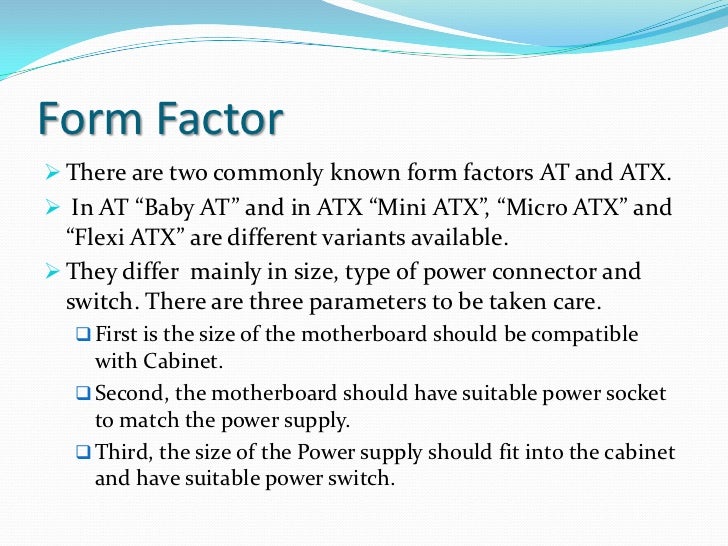 Form Factor

➢ There are two commonly known form factors AT and ATX.

➢ In AT “Baby AT” and in ATX “Mini ATX”, “Micro ATX” and “Flexi ATX” are different variants available.

➢ They differ mainly in size, type of power connector and switch. There are three parameters to be taken care.

❑ First is the size of the motherboard should be compatible with Cabinet.

❑ Second, the motherboard should have suitable power socket to match the power supply.

❑ Third, the size of the Power supply should fit into the cabinet and have suitable power switch.